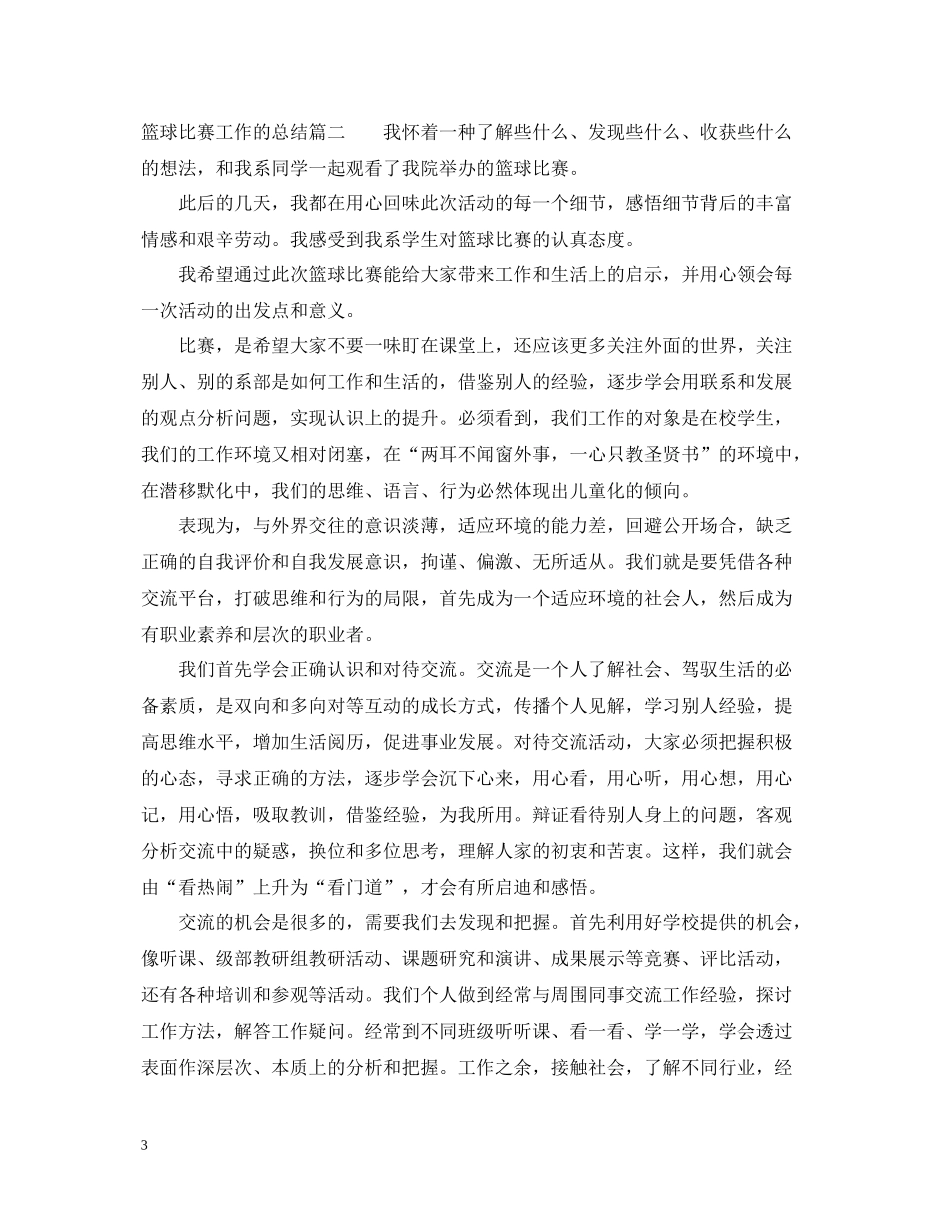 篮球比赛工作的总结篇二　　我怀着一种了解些什么、发现些什么、收获些什么的想法，和我系同学一起观看了我院举办的篮球比赛。

此后的几天，我都在用心回味此次活动的每一个细节，感悟细节背后的丰富情感和艰辛劳动。我感受到我系学生对篮球比赛的认真态度。

我希望通过此次篮球比赛能给大家带来工作和生活上的启示，并用心领会每一次活动的出发点和意义。

比赛，是希望大家不要一味盯在课堂上，还应该更多关注外面的世界，关注别人、别的系部是如何工作和生活的，借鉴别人的经验，逐步学会用联系和发展的观点分析问题，实现认识上的提升。必须看到，我们工作的对象是在校学生，我们的工作环境又相对闭塞，在“两耳不闻窗外事，一心只教圣贤书”的环境中，在潜移默化中，我们的思维、语言、行为必然体现出儿童化的倾向。

表现为，与外界交往的意识淡薄，适应环境的能力差，回避公开场合，缺乏正确的自我评价和自我发展意识，拘谨、偏激、无所适从。我们就是要凭借各种交流平台，打破思维和行为的局限，首先成为一个适应环境的社会人，然后成为有职业素养和层次的职业者。

我们首先学会正确认识和对待交流。交流是一个人了解社会、驾驭生活的必备素质，是双向和多向对等互动的成长方式，传播个人见解，学习别人经验，提高思维水平，增加生活阅历，促进事业发展。对待交流活动，大家必须把握积极的心态，寻求正确的方法，逐步学会沉下心来，用心看，用心听，用心想，用心记，用心悟，吸取教训，借鉴经验，为我所用。辩证看待别人身上的问题，客观分析交流中的疑惑，换位和多位思考，理解人家的初衷和苦衷。这样，我们就会由“看热闹”上升为“看门道”，才会有所启迪和感悟。

交流的机会是很多的，需要我们去发现和把握。首先利用好学校提供的机会，像听课、级部教研组教研活动、课题研究和演讲、成果展示等竞赛、评比活动，还有各种培训和参观等活动。我们个人做到经常与周围同事交流工作经验，探讨工作方法，解答工作疑问。经常到不同班级听听课、看一看、学一学，学会透过表面作深层次、本质上的分析和把握。工作之余，接触社会，了解不同行业，经

3